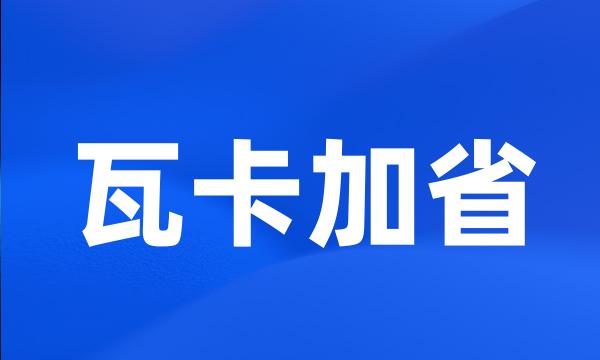 瓦卡加省